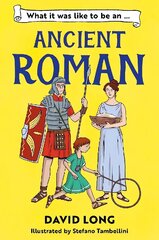 What it was like to be an ...

ANCIENT ROMAN

DAVID LONG

Illustrated by Stefano Tambellini